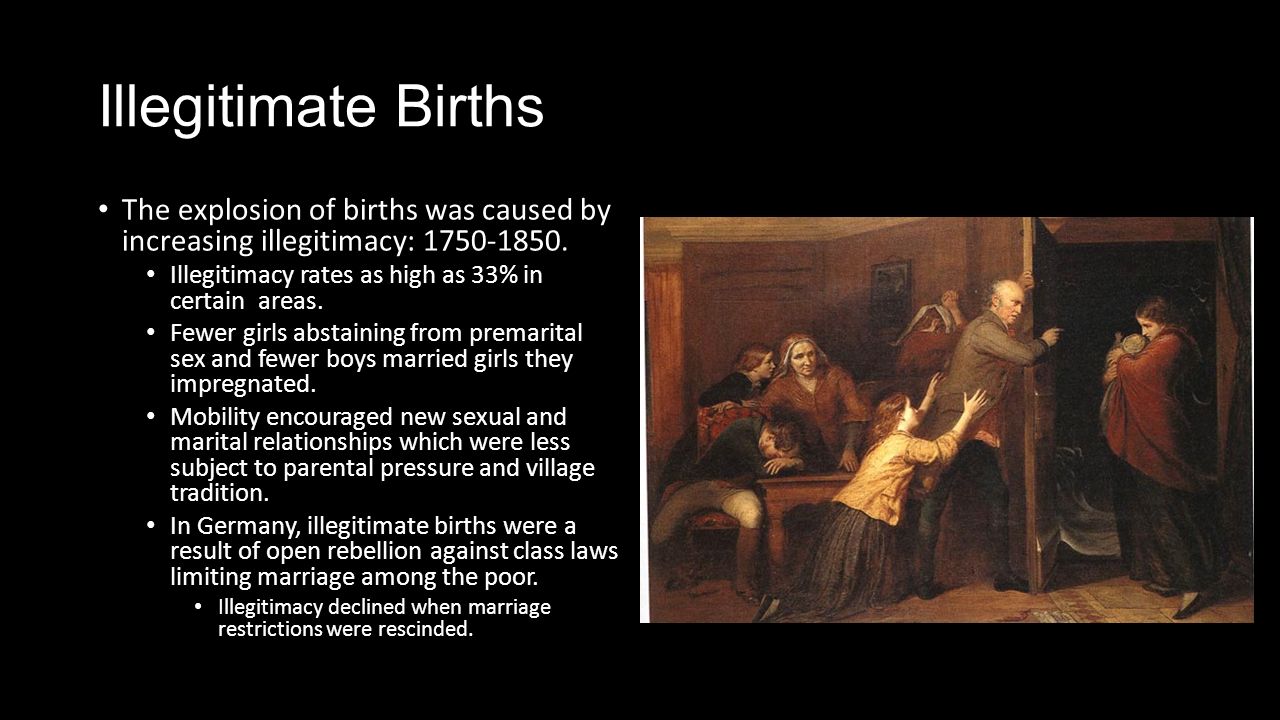 Illegitimate Births

• The explosion of births was caused by increasing illegitimacy: 1750-1850.
  • Illegitimacy rates as high as 33% in certain areas.
  • Fewer girls abstaining from premarital sex and fewer boys married girls they impregnated.
  • Mobility encouraged new sexual and marital relationships which were less subject to parental pressure and village tradition.
  • In Germany, illegitimate births were a result of open rebellion against class laws limiting marriage among the poor.
    • Illegitimacy declined when marriage restrictions were rescinded.